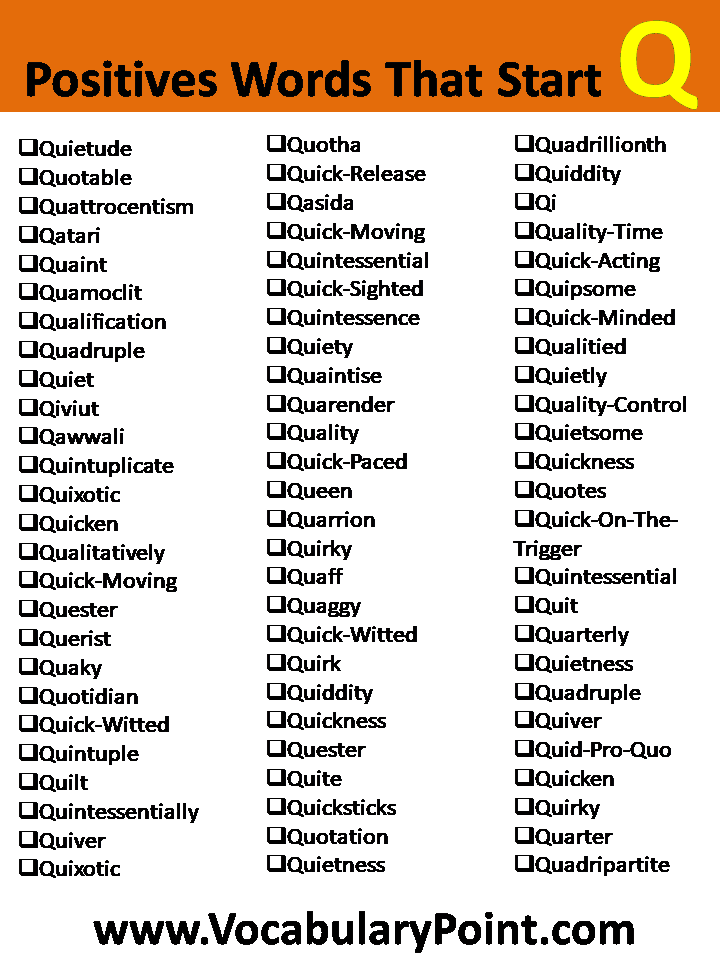 Positives Words That Start Q

❑Quietude
❑Quotable
❑Quattrocentism
❑Qatari
❑Quaint
❑Quamoclit
❑Qualification
❑Quadruple
❑Quiet
❑Qiviut
❑Qawwali
❑Quintuplicate
❑Quixotic
❑Quicken
❑Qualitatively
❑Quick-Moving
❑Quester
❑Querist
❑Quaky
❑Quotidian
❑Quick-Witted
❑Quintuple
❑Quilt
❑Quintessentially
❑Quiver
❑Quixotic

❑Quotha
❑Quick-Release
❑Qasida
❑Quick-Moving
❑Quintessential
❑Quick-Sighted
❑Quintessence
❑Quiety
❑Quaintise
❑Quarender
❑Quality
❑Quick-Paced
❑Queen
❑Quarrion
❑Quirky
❑Quaff
❑Quaggy
❑Quick-Witted
❑Quirk
❑Quiddity
❑Quickness
❑Quester
❑Quite
❑Quicksticks
❑Quotation
❑Quietness

❑Quadrillionth
❑Quiddity
❑Qi
❑Quality-Time
❑Quick-Acting
❑Quipsome
❑Quick-Minded
❑Qualitied
❑Quietly
❑Quality-Control
❑Quietsome
❑Quickness
❑Quotes
❑Quick-On-The-Trigger
❑Quintessential
❑Quit
❑Quarterly
❑Quietness
❑Quadruple
❑Quiver
❑Quid-Pro-Quo
❑Quicken
❑Quirky
❑Quarter
❑Quadripartite

www.VocabularyPoint.com